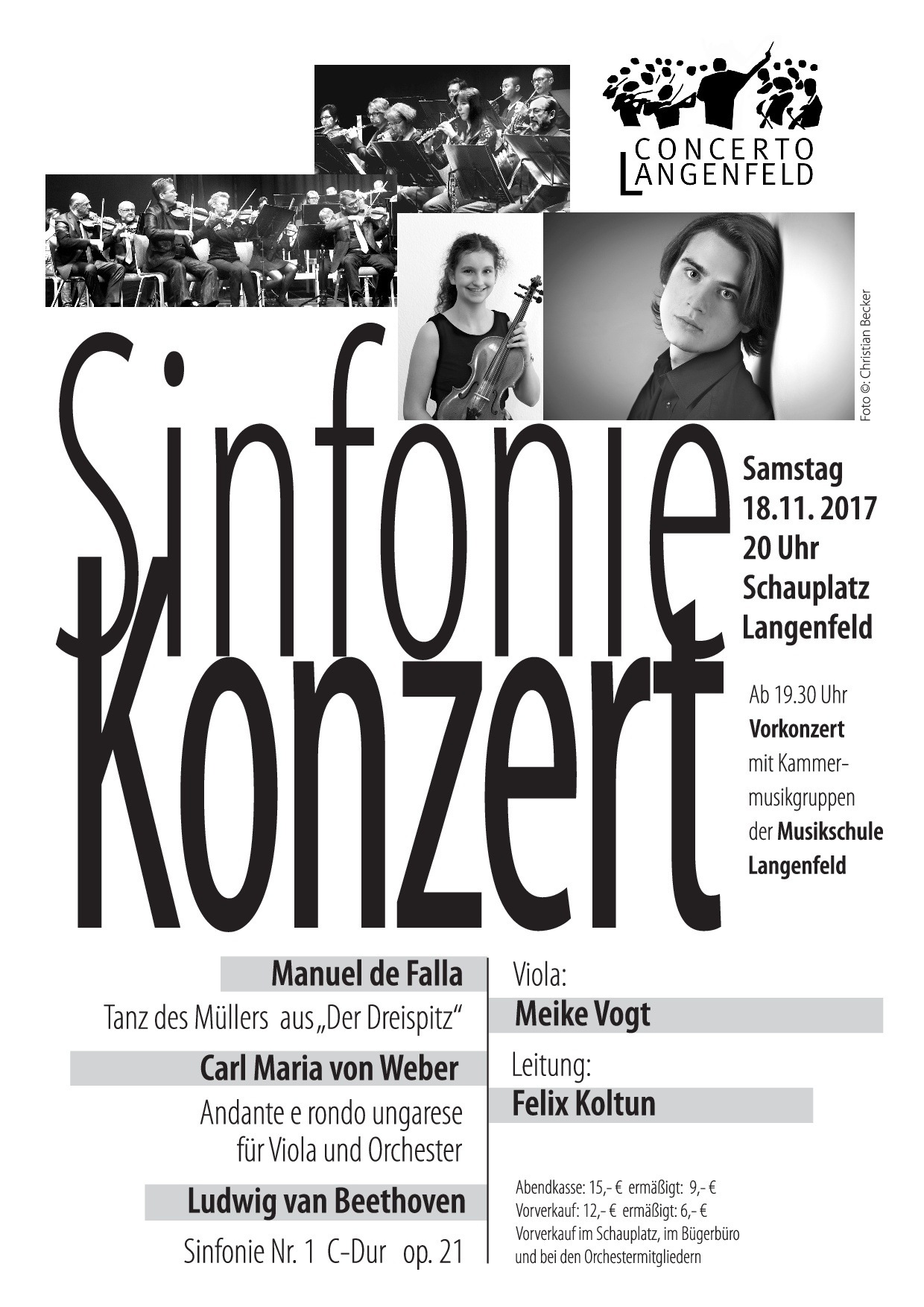 CONCERTO LANGENFELD

Foto ©: Christian Becker

Sinfonie Konzert

Samstag 18.11. 2017 20 Uhr Schauplatz Langenfeld

Ab 19.30 Uhr Vorkonzert mit Kammermusikgruppen der Musikschule Langenfeld

Manuel de Falla
Tanz des Müllers aus „Der Dreispitz“

Carl Maria von Weber
Andante e rondo ungarese für Viola und Orchester

Ludwig van Beethoven
Sinfonie Nr. 1 C-Dur op. 21

Viola:
Meike Vogt

Leitung:
Felix Koltun

Abendkasse: 15,- € ermäßigt: 9,- €
Vorverkauf: 12,- € ermäßigt: 6,- €
Vorverkauf im Schauplatz, im Bügerbüro und bei den Orchestermitgliedern